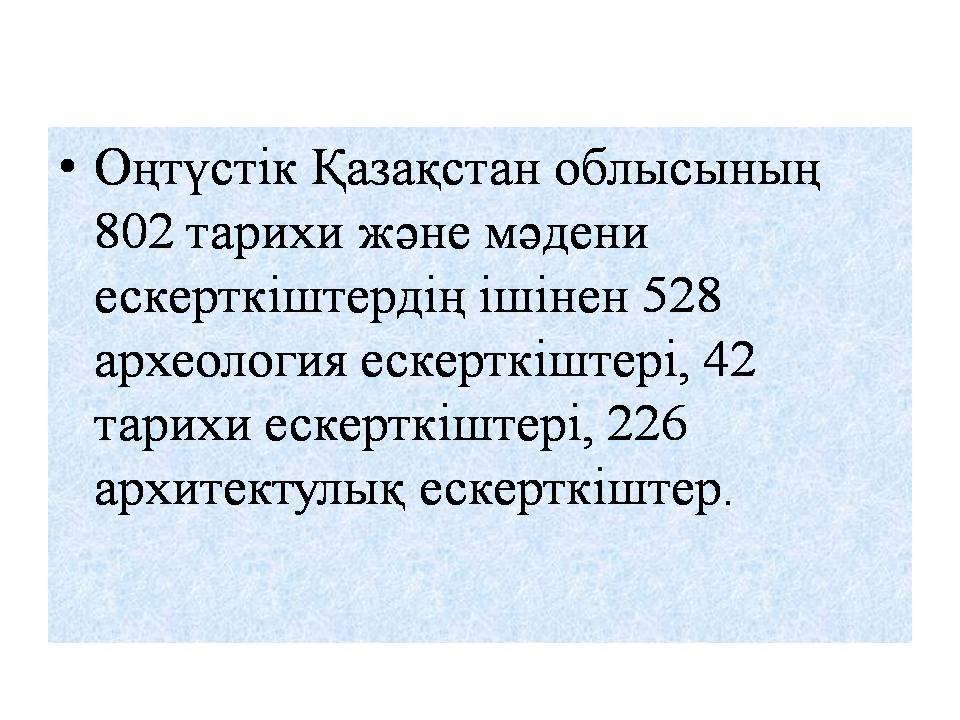 • Оңтүстік Қазақстан облысының 802 тарихи және мәдени ескерткіштердің ішінен 528 археология ескерткіштері, 42 тарихи ескерткіштері, 226 архитектулық ескерткіштер.